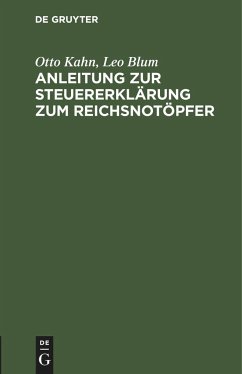 DE GRUYTER

Otto Kahn, Leo Blum
ANLEITUNG ZUR STEUERERKLÄRUNG ZUM REICHSNOTÖPFER

DE
G